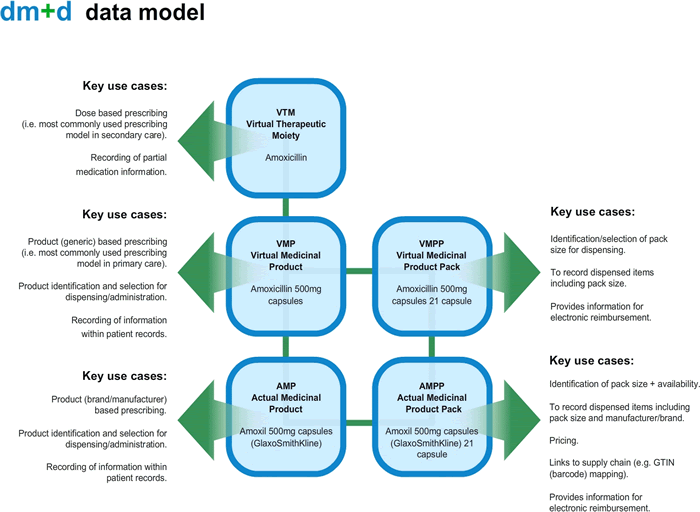 dm+d data model

Key use cases:

Dose based prescribing (i.e. most commonly used prescribing model in secondary care).

Recording of partial medication information.

VTM
Virtual Therapeutic Moiety

Amoxicillin

Key use cases:

Product (generic) based prescribing (i.e. most commonly used prescribing model in primary care).

Product identification and selection for dispensing/administration.

Recording of information within patient records.

VMP
Virtual Medicinal Product

Amoxicillin 500mg capsules

VMPP
Virtual Medicinal Product Pack

Amoxicillin 500mg capsules 21 capsule

Key use cases:

Identification/selection of pack size for dispensing.

To record dispensed items including pack size.

Provides information for electronic reimbursement.

Key use cases:

Product (brand/manufacturer) based prescribing.

Product identification and selection for dispensing/administration.

Recording of information within patient records.

AMP
Actual Medicinal Product

Amoxil 500mg capsules (GlaxoSmithKline)

AMPP
Actual Medicinal Product Pack

Amoxil 500mg capsules (GlaxoSmithKline) 21 capsule

Key use cases:

Identification of pack size + availability.

To record dispensed items including pack size and manufacturer/brand.

Pricing.

Links to supply chain (e.g. GTIN (barcode) mapping).

Provides information for electronic reimbursement.